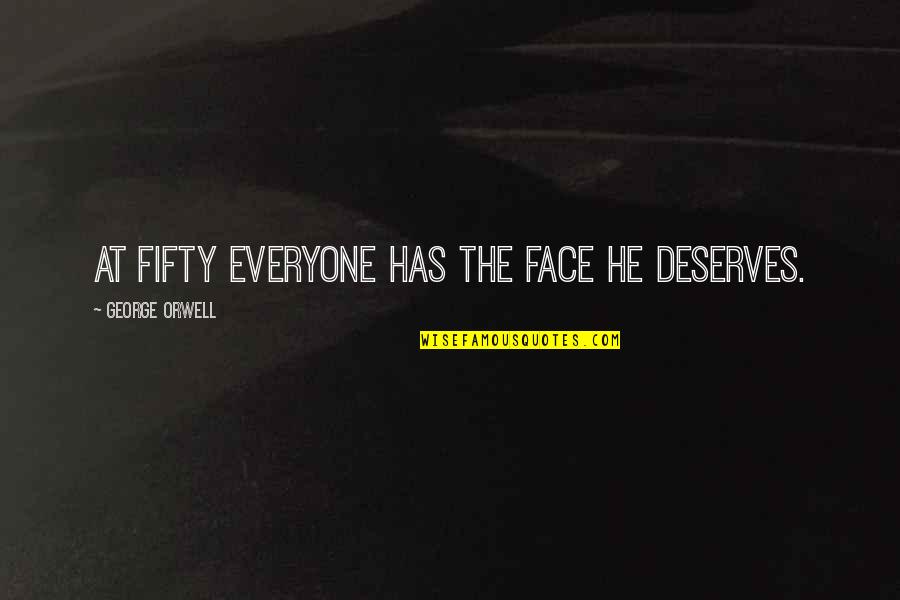 AT FIFTY EVERYONE HAS THE FACE HE DESERVES.

~ GEORGE ORWELL

WISEFAMOUSQUOTES.COM